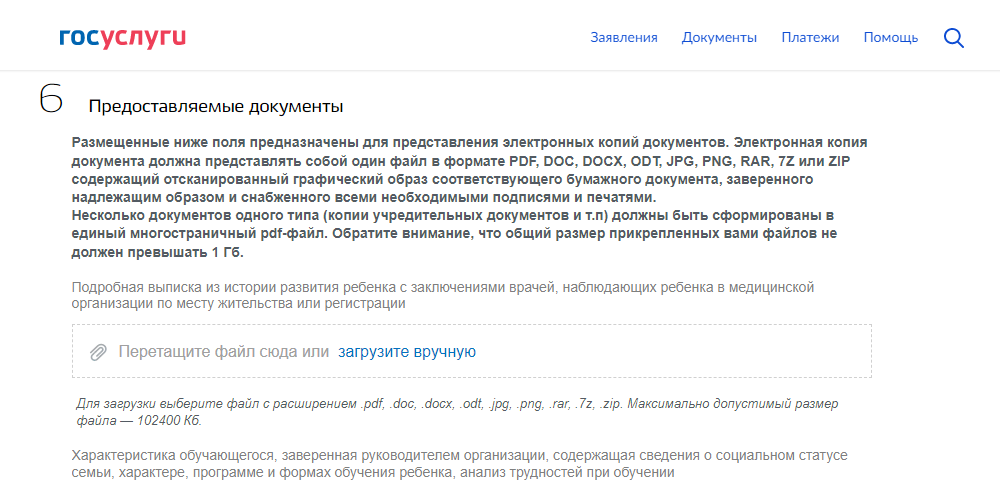 госуслуги

Заявления Документы Платежи Помощь

6 Предоставляемые документы

Размещенные ниже поля предназначены для представления электронных копий документов. Электронная копия документа должна представлять собой один файл в формате PDF, DOC, DOCX, ODT, JPG, PNG, RAR, 7Z или ZIP содержащий отсканированный графический образ соответствующего бумажного документа, заверенного надлежащим образом и снабженного всеми необходимыми подписями и печатями.
Несколько документов одного типа (копии учредительных документов и т.п) должны быть сформированы в единый многостраничный pdf-файл. Обратите внимание, что общий размер прикрепленных вами файлов не должен превышать 1 Гб.

Подробная выписка из истории развития ребенка с заключениями врачей, наблюдающих ребенка в медицинской организации по месту жительства или регистрации

Перетащите файл сюда или загрузите вручную

Для загрузки выберите файл с расширением .pdf, .doc, .docx, .odt, .jpg, .png, .rar, .7z, .zip. Максимально допустимый размер файла — 102400 Кб.

Характеристика обучающегося, заверенная руководителем организации, содержащая сведения о социальном статусе семьи, характере, программе и формах обучения ребенка, анализ трудностей при обучении